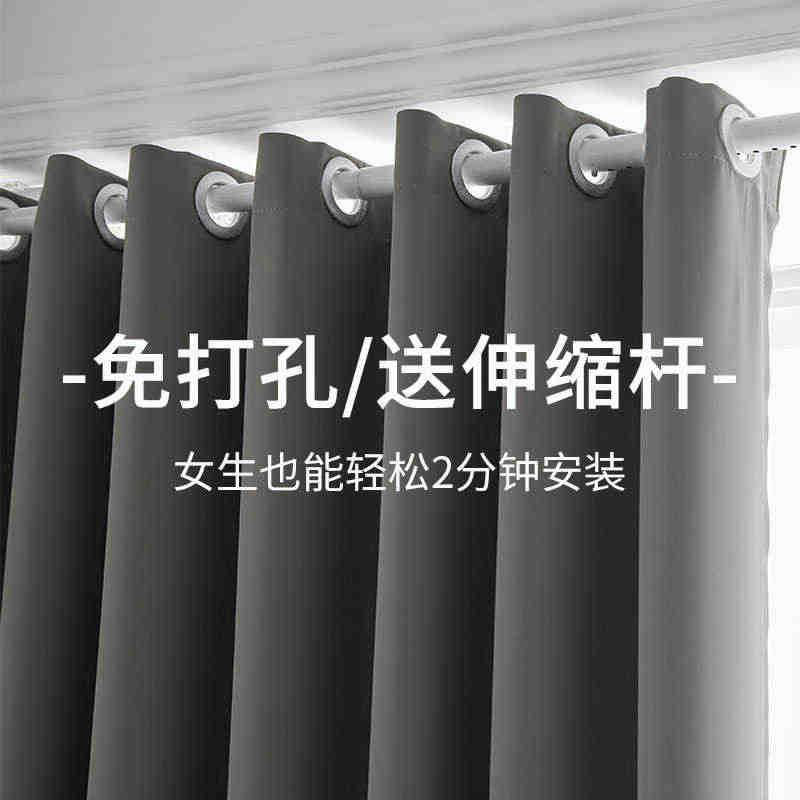 -免打孔/送伸缩杆-

女生也能轻松2分钟安装